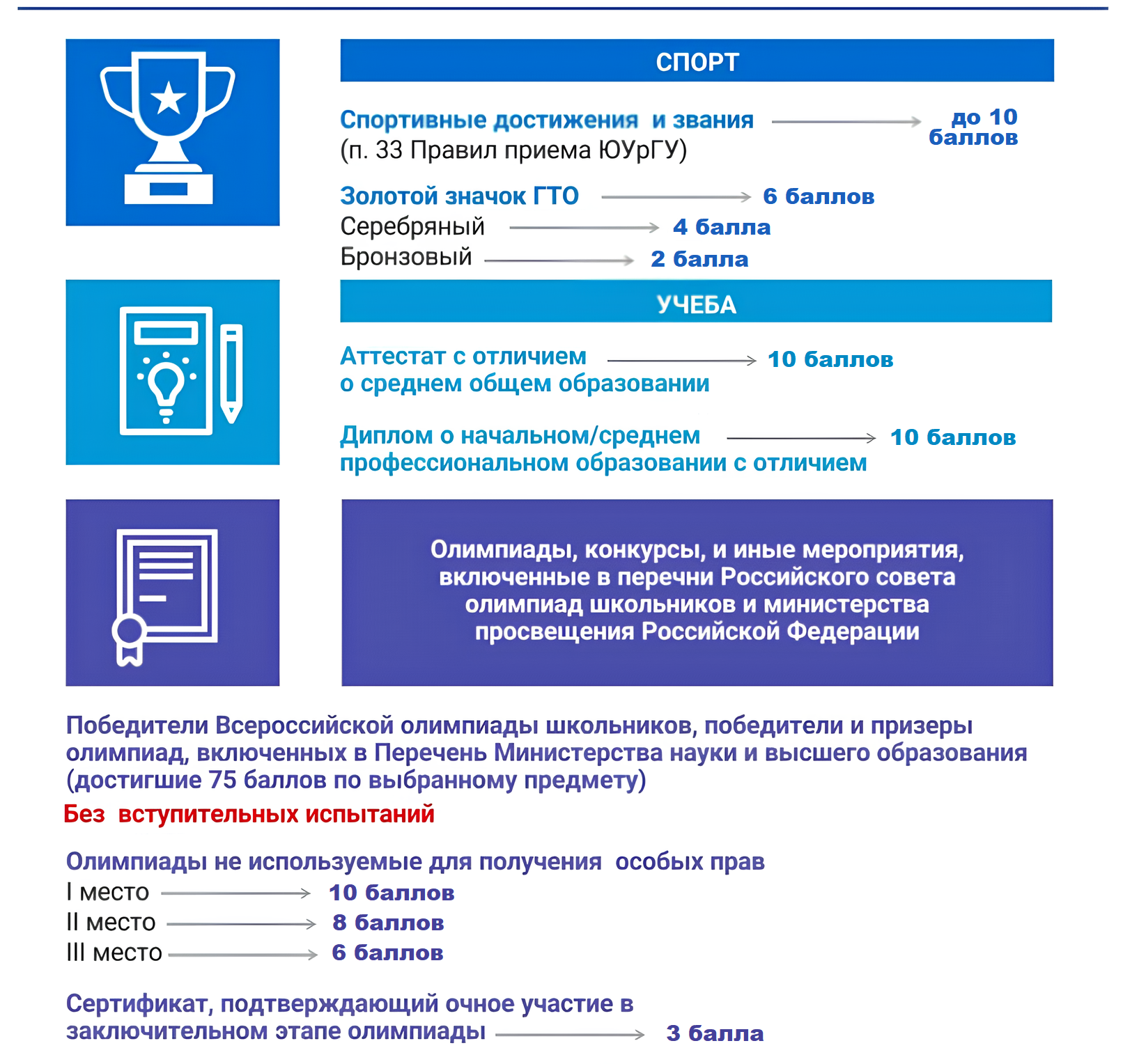 СПОРТ

Спортивные достижения и звания (п. 33 Правил приема ЮУрГУ) до 10 баллов

Золотой значок ГТО 6 баллов
Серебряный 4 балла
Бронзовый 2 балла

УЧЕБА

Аттестат с отличием о среднем общем образовании 10 баллов

Диплом о начальном/среднем профессиональном образовании с отличием 10 баллов

Олимпиады, конкурсы, и иные мероприятия, включенные в перечни Российского совета олимпиад школьников и министерства просвещения Российской Федерации

Победители Всероссийской олимпиады школьников, победители и призеры олимпиад, включенных в Перечень Министерства науки и высшего образования (достигшие 75 баллов по выбранному предмету)
Без вступительных испытаний

Олимпиады не используемые для получения особых прав
I место 10 баллов
II место 8 баллов
III место 6 баллов

Сертификат, подтверждающий очное участие в заключительном этапе олимпиады 3 балла